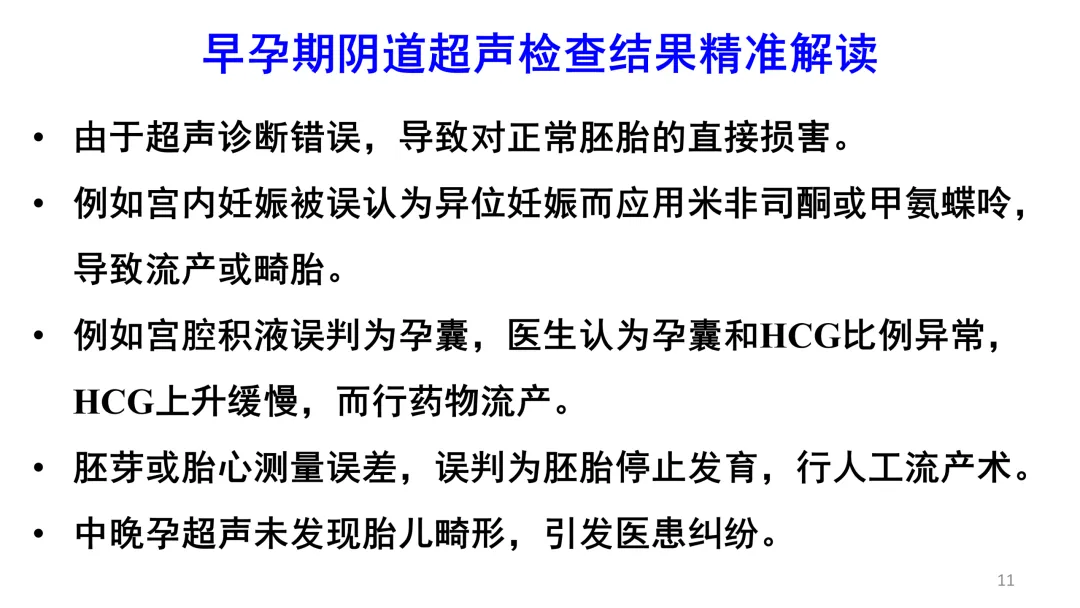 早孕期阴道超声检查结果精准解读

• 由于超声诊断错误，导致对正常胚胎的直接损害。

• 例如宫内妊娠被误认为异位妊娠而应用米非司酮或甲氨蝶呤，导致流产或畸胎。

• 例如宫腔积液误判为孕囊，医生认为孕囊和HCG比例异常，HCG上升缓慢，而行药物流产。

• 胚芽或胎心测量误差，误判为胚胎停止发育，行人工流产术。

• 中晚孕超声未发现胎儿畸形，引发医患纠纷。

11